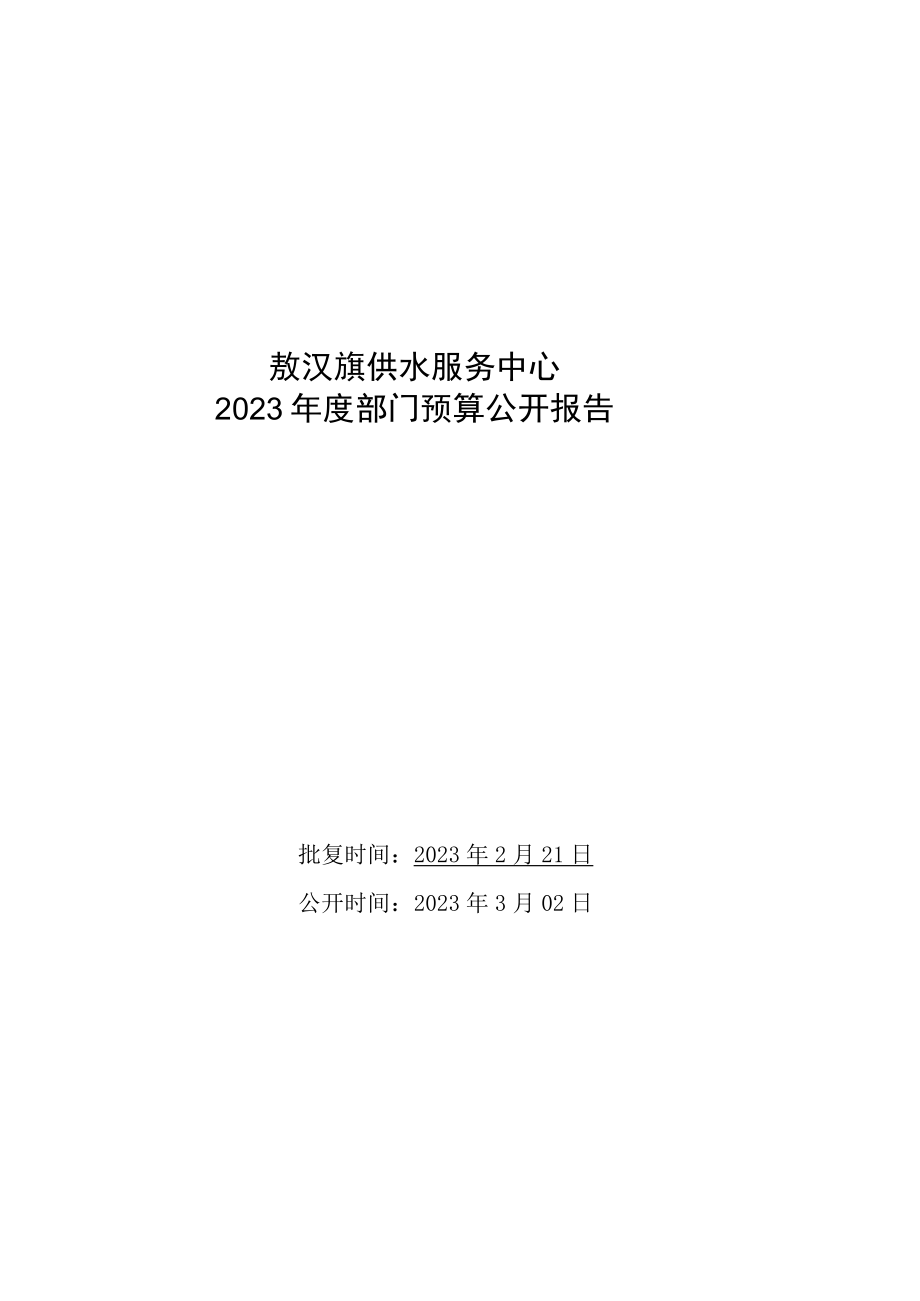 敖汉旗供水服务中心
2023年度部门预算公开报告

批复时间：2023年2月21日
公开时间：2023年3月02日